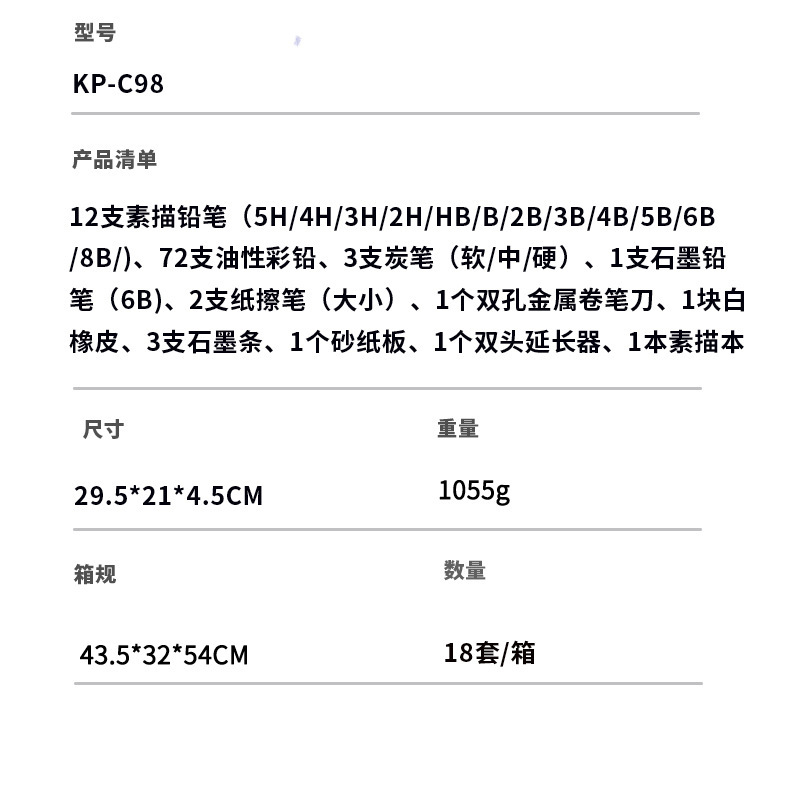 型号

KP-C98

产品清单

12支素描铅笔（5H/4H/3H/2H/HB/B/2B/3B/4B/5B/6B/8B/）、72支油性彩铅、3支炭笔（软/中/硬）、1支石墨铅笔（6B)、2支纸擦笔（大小）、1个双孔金属卷笔刀、1块白橡皮、3支石墨条、1个砂纸板、1个双头延长器、1本素描本

尺寸

29.5*21*4.5CM

重量

1055g

箱规

43.5*32*54CM

数量

18套/箱